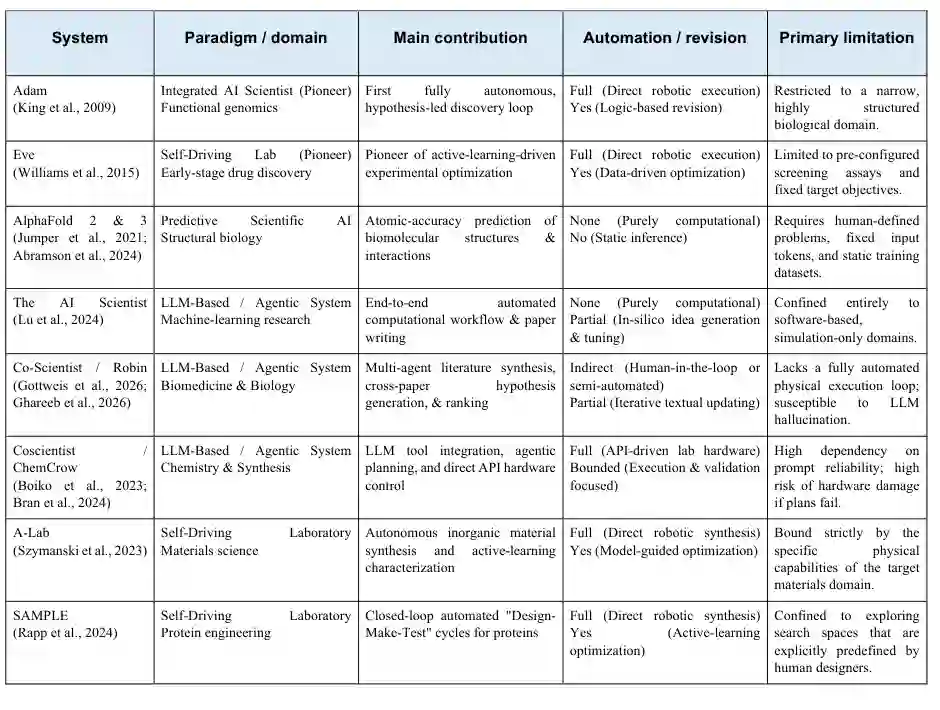 | System | Paradigm / domain | Main contribution | Automation / revision | Primary limitation |
|---|---|---|---|---|
| Adam (King et al., 2009) | Integrated AI Scientist (Pioneer) Functional genomics | First fully autonomous, hypothesis-led discovery loop | Full (Direct robotic execution) Yes (Logic-based revision) | Restricted to a narrow, highly structured biological domain. |
| Eve (Williams et al., 2015) | Self-Driving Lab (Pioneer) Early-stage drug discovery | Pioneer of active-learning-driven experimental optimization | Full (Direct robotic execution) Yes (Data-driven optimization) | Limited to pre-configured screening assays and fixed target objectives. |
| AlphaFold 2 & 3 (Jumper et al., 2021; Abramson et al., 2024) | Predictive Scientific AI Structural biology | Atomic-accuracy prediction of biomolecular structures & interactions | None (Purely computational) No (Static inference) | Requires human-defined problems, fixed input tokens, and static training datasets. |
| The AI Scientist (Lu et al., 2024) | LLM-Based / Agentic System Machine-learning research | End-to-end automated computational workflow & paper writing | None (Purely computational) Partial (In-silico idea generation & tuning) | Confined entirely to software-based, simulation-only domains. |
| Co-Scientist / Robin (Gottweis et al., 2026; Ghareeb et al., 2026) | LLM-Based / Agentic System Biomedicine & Biology | Multi-agent literature synthesis, cross-paper hypothesis generation, & ranking | Indirect (Human-in-the-loop or semi-automated) Partial (Iterative textual updating) | Lacks a fully automated physical execution loop; susceptible to LLM hallucination. |
| Coscientist / ChemCrow (Boiko et al., 2023; Bran et al., 2024) | LLM-Based / Agentic System Chemistry & Synthesis | LLM tool integration, agentic planning, and direct API hardware control | Full (API-driven lab hardware) Bounded (Execution & validation focused) | High dependency on prompt reliability; high risk of hardware damage if plans fail. |
| A-Lab (Szymanski et al., 2023) | Self-Driving Laboratory Materials science | Autonomous inorganic material synthesis and active-learning characterization | Full (Direct robotic synthesis) Yes (Model-guided optimization) | Bound strictly by the specific physical capabilities of the target materials domain. |
| SAMPLE (Rapp et al., 2024) | Self-Driving Laboratory Protein engineering | Closed-loop automated "Design-Make-Test" cycles for proteins | Full (Direct robotic synthesis) Yes (Active-learning optimization) | Confined to exploring search spaces that are explicitly predefined by human designers. |